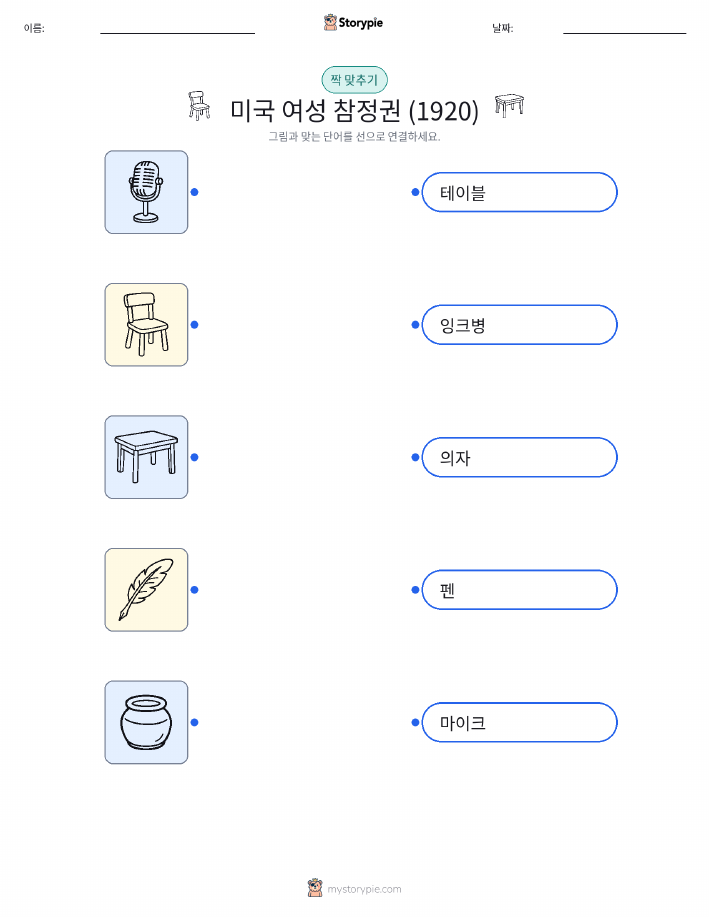 이름: ____ Storypie 날짜: ____

짝 맞추기

미국 여성 참정권 (1920)

그림과 맞는 단어를 선으로 연결하세요.

테이블

잉크병

의자

펜

마이크

mystorypie.com